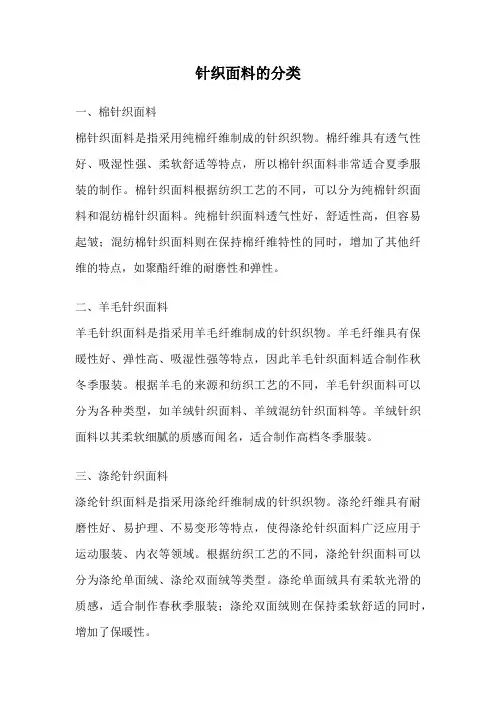 针织面料的分类

一、棉针织面料

棉针织面料是指采用纯棉纤维制成的针织织物。棉纤维具有透气性好、吸湿性强、柔软舒适等特点，所以棉针织面料非常适合夏季服装的制作。棉针织面料根据纺织工艺的不同，可以分为纯棉针织面料和混纺棉针织面料。纯棉针织面料透气性好，舒适性高，但容易起皱；混纺棉针织面料则在保持棉纤维特性的同时，增加了其他纤维的特点，如聚酯纤维的耐磨性和弹性。

二、羊毛针织面料

羊毛针织面料是指采用羊毛纤维制成的针织织物。羊毛纤维具有保暖性好、弹性高、吸湿性强等特点，因此羊毛针织面料适合制作秋冬季服装。根据羊毛的来源和纺织工艺的不同，羊毛针织面料可以分为各种类型，如羊绒针织面料、羊绒混纺针织面料等。羊绒针织面料以其柔软细腻的质感而闻名，适合制作高档冬季服装。

三、涤纶针织面料

涤纶针织面料是指采用涤纶纤维制成的针织织物。涤纶纤维具有耐磨性好、易护理、不易变形等特点，使得涤纶针织面料广泛应用于运动服装、内衣等领域。根据纺织工艺的不同，涤纶针织面料可以分为涤纶单面绒、涤纶双面绒等类型。涤纶单面绒具有柔软光滑的质感，适合制作春秋季服装；涤纶双面绒则在保持柔软舒适的同时，增加了保暖性。